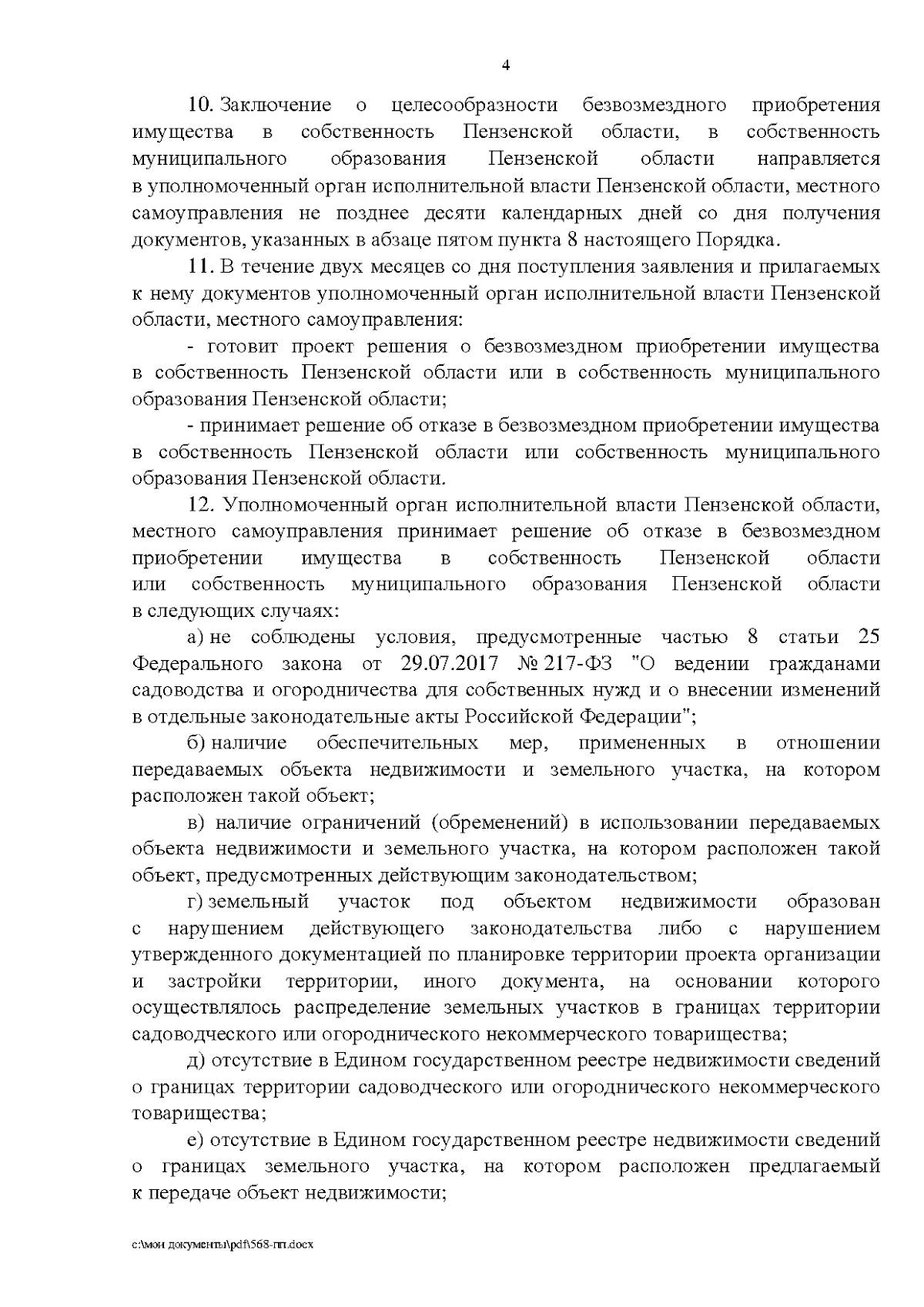 4

10. Заключение о целесообразности безвозмездного приобретения имущества в собственность Пензенской области, в собственность муниципального образования Пензенской области направляется в уполномоченный орган исполнительной власти Пензенской области, местного самоуправления не позднее десяти календарных дней со дня получения документов, указанных в абзаце пятом пункта 8 настоящего Порядка.

11. В течение двух месяцев со дня поступления заявления и прилагаемых к нему документов уполномоченный орган исполнительной власти Пензенской области, местного самоуправления:

- готовит проект решения о безвозмездном приобретении имущества в собственность Пензенской области или в собственность муниципального образования Пензенской области;

- принимает решение об отказе в безвозмездном приобретении имущества в собственность Пензенской области или собственность муниципального образования Пензенской области.

12. Уполномоченный орган исполнительной власти Пензенской области, местного самоуправления принимает решение об отказе в безвозмездном приобретении имущества в собственность Пензенской области или собственность муниципального образования Пензенской области в следующих случаях:

а) не соблюдены условия, предусмотренные частью 8 статьи 25 Федерального закона от 29.07.2017 № 217-ФЗ "О ведении гражданами садоводства и огородничества для собственных нужд и о внесении изменений в отдельные законодательные акты Российской Федерации";

б) наличие обеспечительных мер, примененных в отношении передаваемых объекта недвижимости и земельного участка, на котором расположен такой объект;

в) наличие ограничений (обременений) в использовании передаваемых объекта недвижимости и земельного участка, на котором расположен такой объект, предусмотренных действующим законодательством;

г) земельный участок под объектом недвижимости образован с нарушением действующего законодательства либо с нарушением утвержденного документацией по планировке территории проекта организации и застройки территории, иного документа, на основании которого осуществлялось распределение земельных участков в границах территории садоводческого или огороднического некоммерческого товарищества;

д) отсутствие в Едином государственном реестре недвижимости сведений о границах территории садоводческого или огороднического некоммерческого товарищества;

е) отсутствие в Едином государственном реестре недвижимости сведений о границах земельного участка, на котором расположен предлагаемый к передаче объект недвижимости;

c:\мои документы\pdf\568-пп.docx